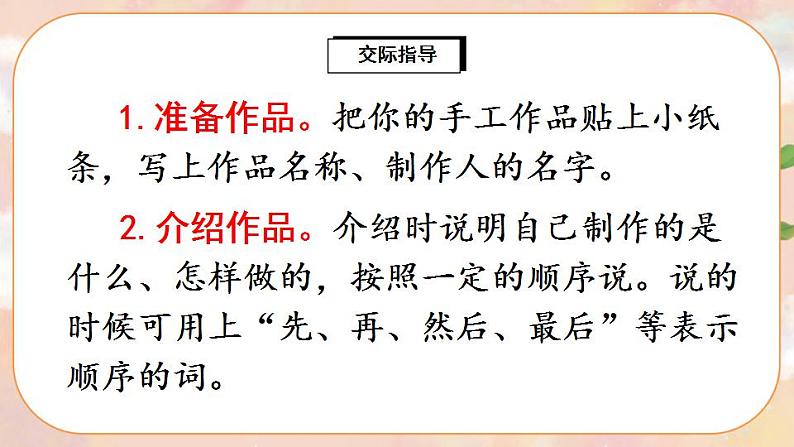 交际指导

1. 准备作品。把你的手工作品贴上小纸条，写上作品名称、制作人的名字。

2. 介绍作品。介绍时说明自己制作的是什么、怎样做的，按照一定的顺序说。说的时候可用上“先、再、然后、最后”等表示顺序的词。